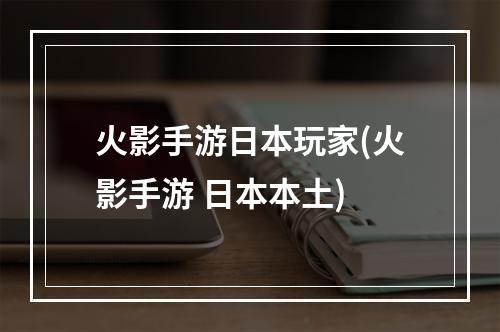 火影手游日本玩家(火影手游 日本本土)